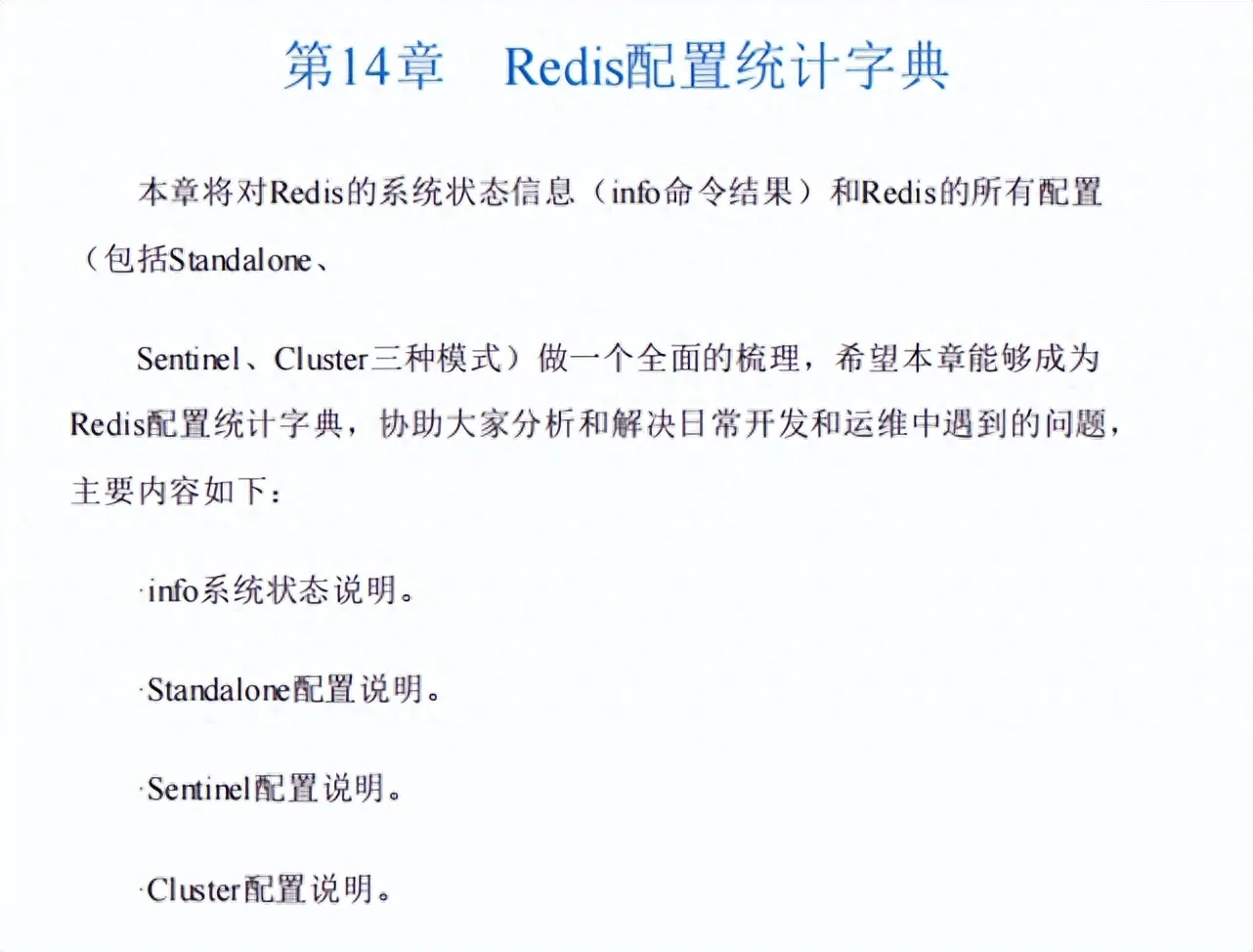 第14章　Redis配置统计字典

本章将对Redis的系统状态信息（info命令结果）和Redis的所有配置（包括Standalone、

Sentinel、Cluster三种模式）做一个全面的梳理，希望本章能够成为Redis配置统计字典，协助大家分析和解决日常开发和运维中遇到的问题，主要内容如下：

·info系统状态说明。

·Standalone配置说明。

·Sentinel配置说明。

·Cluster配置说明。